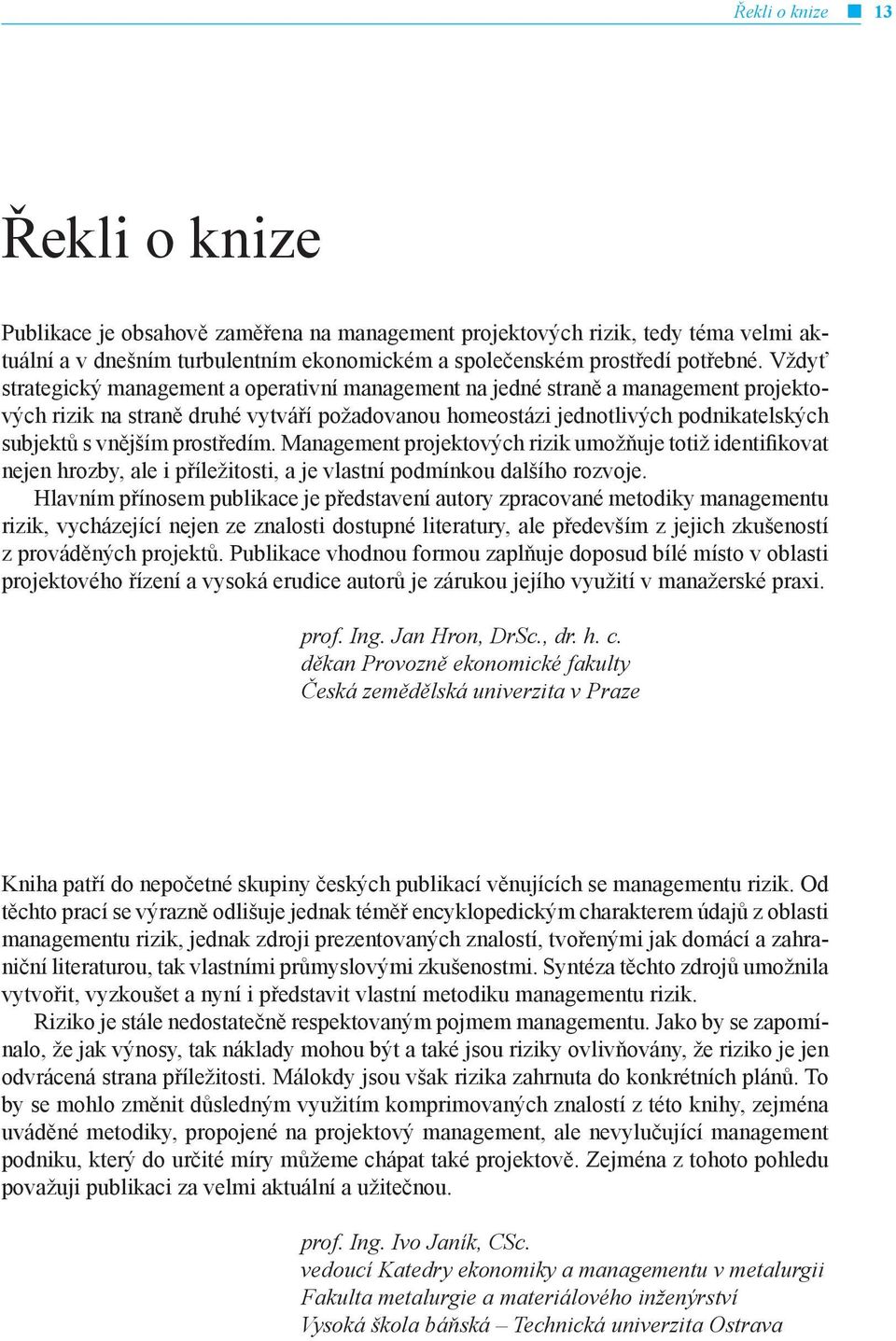 Řekli o knize 13

Řekli o knize

Publikace je obsahově zaměřena na management projektových rizik, tedy téma velmi aktuální a v dnešním turbulentním ekonomickém a společenském prostředí potřebné. Vždyť strategický management a operativní management na jedné straně a management projektových rizik na straně druhé vytváří požadovanou homeostázi jednotlivých podnikatelských subjektů s vnějším prostředím. Management projektových rizik umožňuje totiž identifikovat nejen hrozby, ale i příležitosti, a je vlastní podmínkou dalšího rozvoje.

Hlavním přínosem publikace je představení autory zpracované metodiky managementu rizik, vycházející nejen ze znalosti dostupné literatury, ale především z jejich zkušeností z prováděných projektů. Publikace vhodnou formou zaplňuje doposud bílé místo v oblasti projektového řízení a vysoká erudice autorů je zárukou jejího využití v manažerské praxi.

prof. Ing. Jan Hron, DrSc., dr. h. c.
děkan Provozně ekonomické fakulty
Česká zemědělská univerzita v Praze

Kniha patří do nepočetné skupiny českých publikací věnujících se managementu rizik. Od těchto prací se výrazně odlišuje jednak téměř encyklopedickým charakterem údajů z oblasti managementu rizik, jednak zdroji prezentovaných znalostí, tvořenými jak domácí a zahraniční literaturou, tak vlastními průmyslovými zkušenostmi. Syntéza těchto zdrojů umožnila vytvořit, vyzkoušet a nyní i představit vlastní metodiku managementu rizik.

Riziko je stále nedostatečně respektovaným pojmem managementu. Jako by se zapomínalo, že jak výnosy, tak náklady mohou být a také jsou riziky ovlivňovány, že riziko je jen odvrácená strana příležitosti. Málokdy jsou však rizika zahrnuta do konkrétních plánů. To by se mohlo změnit důsledným využitím komprimovaných znalostí z této knihy, zejména uváděné metodiky, propojené na projektový management, ale nevylučující management podniku, který do určité míry můžeme chápat také projektově. Zejména z tohoto pohledu považuji publikaci za velmi aktuální a užitečnou.

prof. Ing. Ivo Janík, CSc.
vedoucí Katedry ekonomiky a managementu v metalurgii
Fakulta metalurgie a materiálového inženýrství
Vysoká škola báňská – Technická univerzita Ostrava